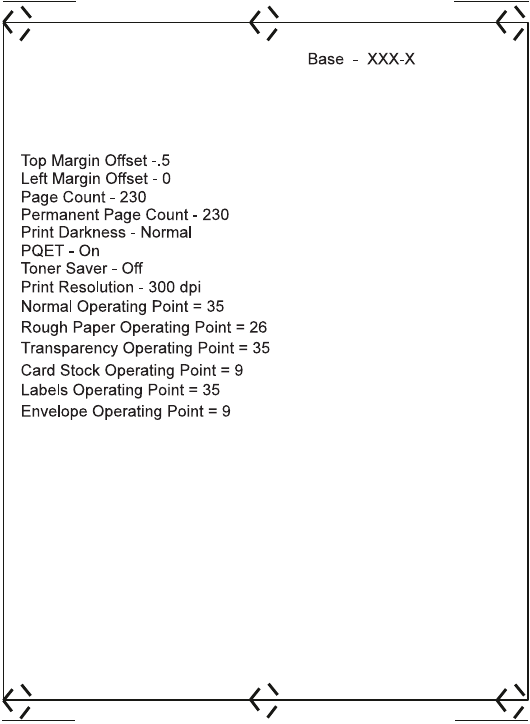 Base - XXX-X

Top Margin Offset -.5
Left Margin Offset - 0
Page Count - 230
Permanent Page Count - 230
Print Darkness - Normal
PQET - On
Toner Saver - Off
Print Resolution - 300 dpi
Normal Operating Point = 35
Rough Paper Operating Point = 26
Transparency Operating Point = 35
Card Stock Operating Point = 9
Labels Operating Point = 35
Envelope Operating Point = 9